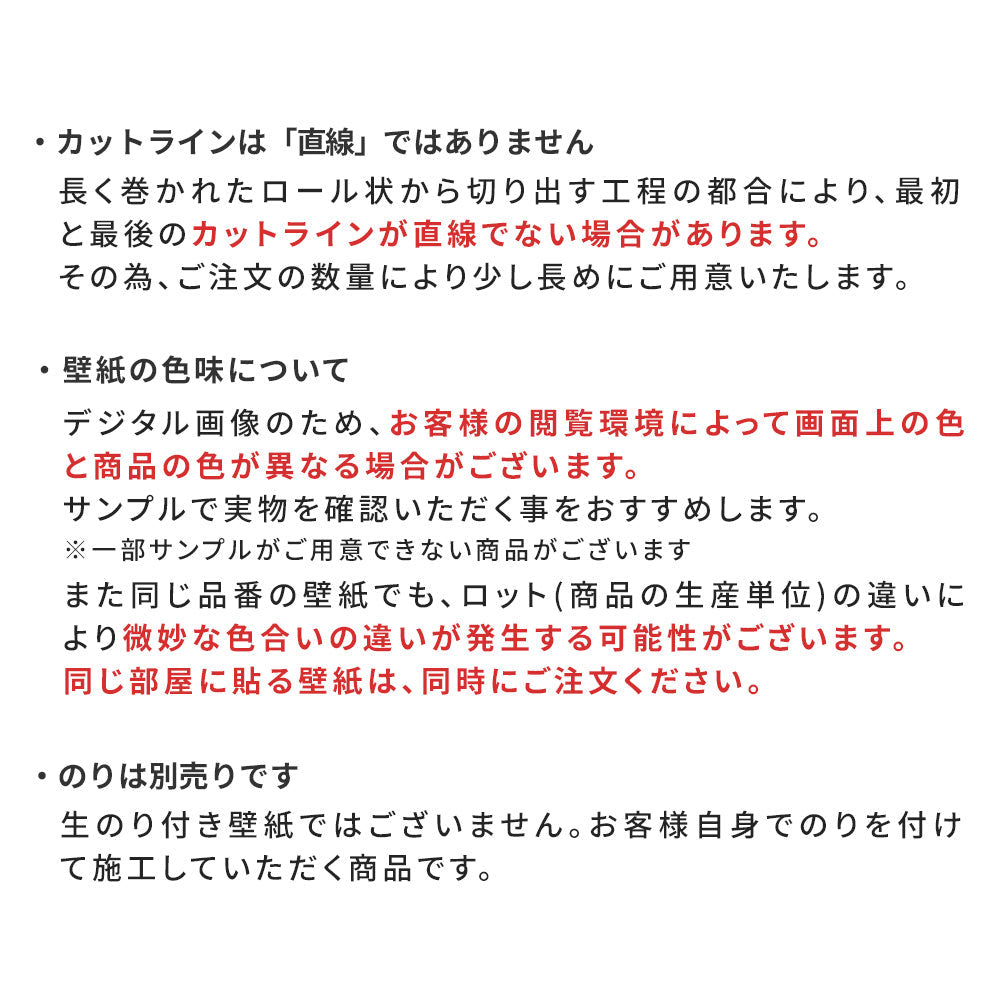 ・カットラインは「直線」ではありません
長く巻かれたロール状から切り出す工程の都合により、最初と最後のカットラインが直線でない場合があります。
その為、ご注文の数量により少し長めにご用意いたします。

・壁紙の色味について
デジタル画像のため、お客様の閲覧環境によって画面上の色と商品の色が異なる場合がございます。
サンプルで実物を確認いただく事をおすすめします。
※一部サンプルがご用意できない商品がございます
また同じ品番の壁紙でも、ロット(商品の生産単位)の違いにより微妙な色合いの違いが発生する可能性がございます。
同じ部屋に貼る壁紙は、同時にご注文ください。

・のりは別売りです
生のり付き壁紙ではございません。お客様自身でのりを付けて施工していただく商品です。